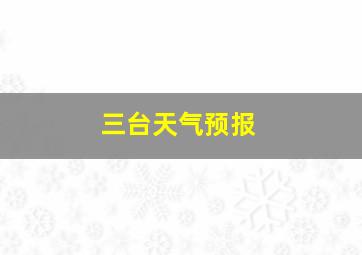 三台天气预报